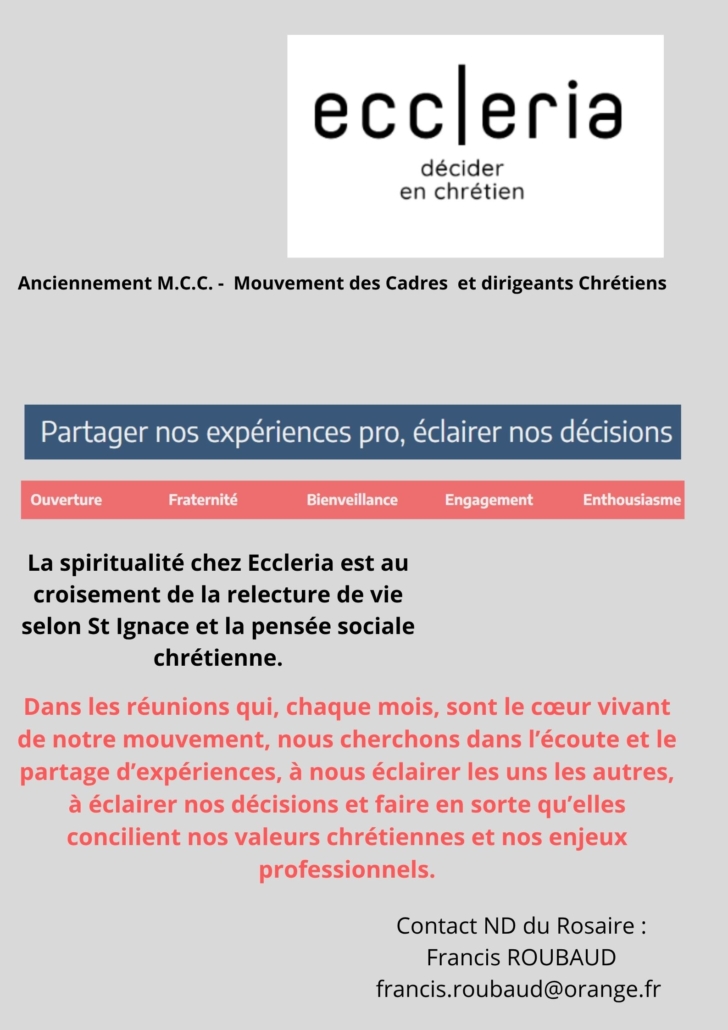 ecc|eria
décider
en chrétien

Anciennement M.C.C. - Mouvement des Cadres et dirigeants Chrétiens

Partager nos expériences pro, éclairer nos décisions

Ouverture Fraternité Bienveillance Engagement Enthousiasme

La spiritualité chez Eccleria est au croisement de la relecture de vie selon St Ignace et la pensée sociale chrétienne.

Dans les réunions qui, chaque mois, sont le cœur vivant de notre mouvement, nous cherchons dans l'écoute et le partage d'expériences, à nous éclairer les uns les autres, à éclairer nos décisions et faire en sorte qu'elles concilient nos valeurs chrétiennes et nos enjeux professionnels.

Contact ND du Rosaire :
Francis ROUBAUD
francis.roubaud@orange.fr